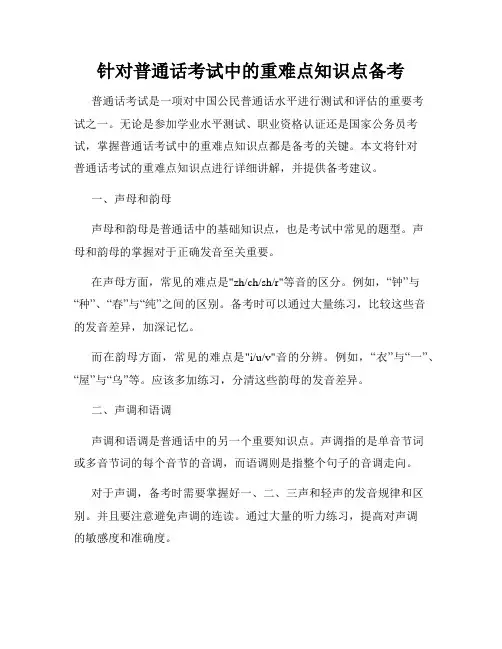 针对普通话考试中的重难点知识点备考

普通话考试是一项对中国公民普通话水平进行测试和评估的重要考试之一。无论是参加学业水平测试、职业资格认证还是国家公务员考试，掌握普通话考试中的重难点知识点都是备考的关键。本文将针对普通话考试的重难点知识点进行详细讲解，并提供备考建议。

一、声母和韵母

声母和韵母是普通话中的基础知识点，也是考试中常见的题型。声母和韵母的掌握对于正确发音至关重要。

在声母方面，常见的难点是"zh/ch/sh/r"等音的区分。例如，“钟”与“种”、“春”与“纯”之间的区别。备考时可以通过大量练习，比较这些音的发音差异，加深记忆。

而在韵母方面，常见的难点是"i/u/v"音的分辨。例如，“衣”与“一”、“屋”与“乌”等。应该多加练习，分清这些韵母的发音差异。

二、声调和语调

声调和语调是普通话中的另一个重要知识点。声调指的是单音节词或多音节词的每个音节的音调，而语调则是指整个句子的音调走向。

对于声调，备考时需要掌握好一、二、三声和轻声的发音规律和区别。并且要注意避免声调的连读。通过大量的听力练习，提高对声调的敏感度和准确度。